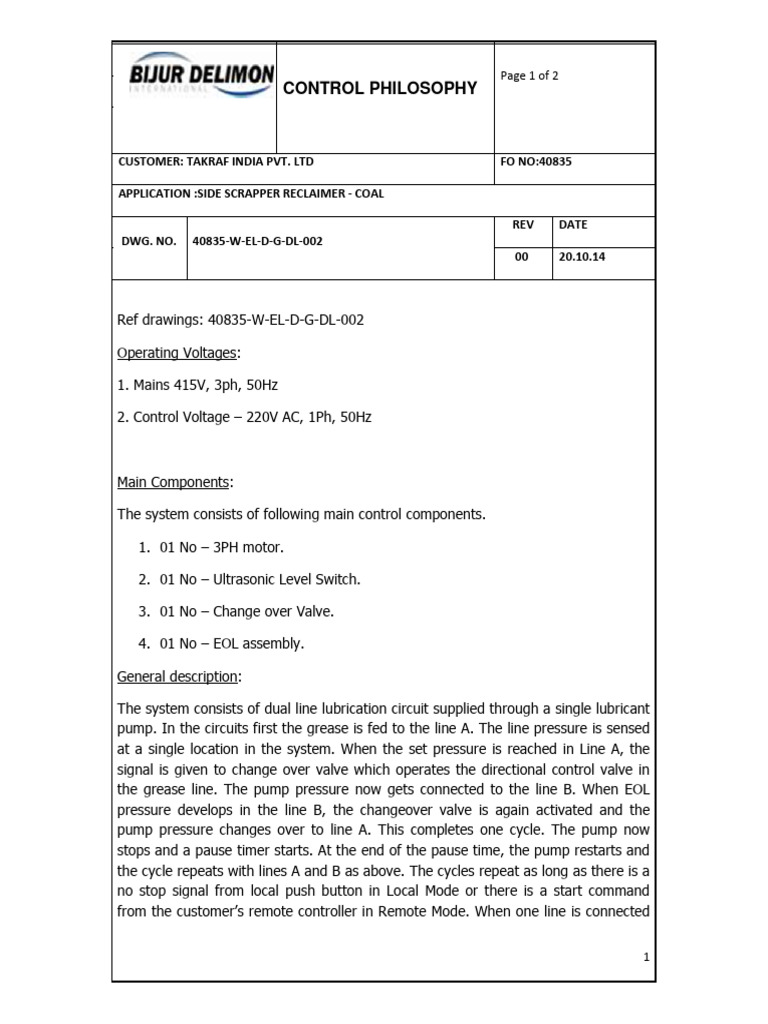 BIJUR DELIMON
INTERNATIONAL

CONTROL PHILOSOPHY

Page 1 of 2

CUSTOMER: TAKRAF INDIA PVT. LTD

FO NO:40835

APPLICATION :SIDE SCRAPPER RECLAIMER - COAL

DWG. NO.

40835-W-EL-D-G-DL-002

REV

DATE

00

20.10.14

Ref drawings: 40835-W-EL-D-G-DL-002

Operating Voltages:

1. Mains 415V, 3ph, 50Hz

2. Control Voltage – 220V AC, 1Ph, 50Hz

Main Components:

The system consists of following main control components.

1. 01 No – 3PH motor.

2. 01 No – Ultrasonic Level Switch.

3. 01 No – Change over Valve.

4. 01 No – EOL assembly.

General description:

The system consists of dual line lubrication circuit supplied through a single lubricant pump. In the circuits first the grease is fed to the line A. The line pressure is sensed at a single location in the system. When the set pressure is reached in Line A, the signal is given to change over valve which operates the directional control valve in the grease line. The pump pressure now gets connected to the line B. When EOL pressure develops in the line B, the changeover valve is again activated and the pump pressure changes over to line A. This completes one cycle. The pump now stops and a pause timer starts. At the end of the pause time, the pump restarts and the cycle repeats with lines A and B as above. The cycles repeat as long as there is a no stop signal from local push button in Local Mode or there is a start command from the customer's remote controller in Remote Mode. When one line is connected

1